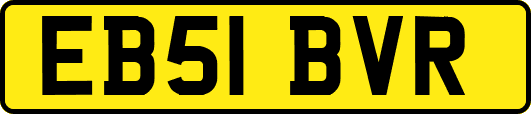 EB51 BVR